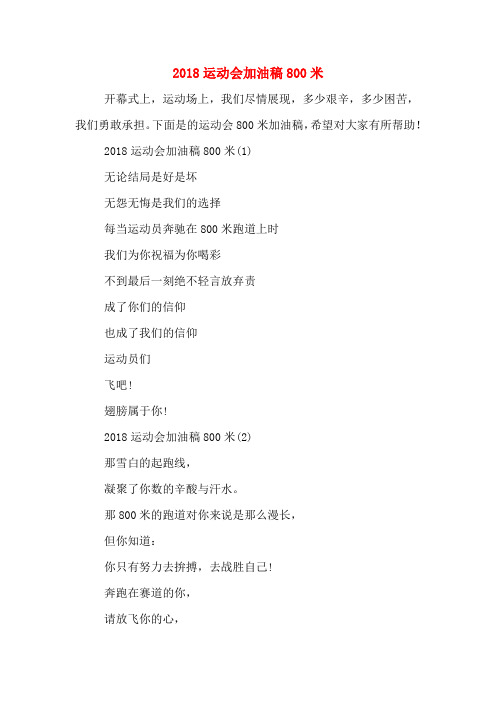 2018 运动会加油稿 800 米

开幕式上，运动场上，我们尽情展现，多少艰辛，多少困苦，我们勇敢承担。下面是的运动会 800 米加油稿，希望对大家有所帮助！

2018 运动会加油稿 800 米(1)

无论结局是好是坏

无怨无悔是我们的选择

每当运动员奔驰在 800 米跑道上时

我们为你祝福为你喝彩

不到最后一刻绝不轻言放弃责

成了你们的信仰

也成了我们的信仰

运动员们

飞吧！

翅膀属于你！

2018 运动会加油稿 800 米(2)

那雪白的起跑线，

凝聚了你数的辛酸与汗水。

那 800 米的跑道对你来说是那么漫长，

但你知道：

你只有努力去拚搏，去战胜自己！

奔跑在赛道的你，

请放飞你的心，